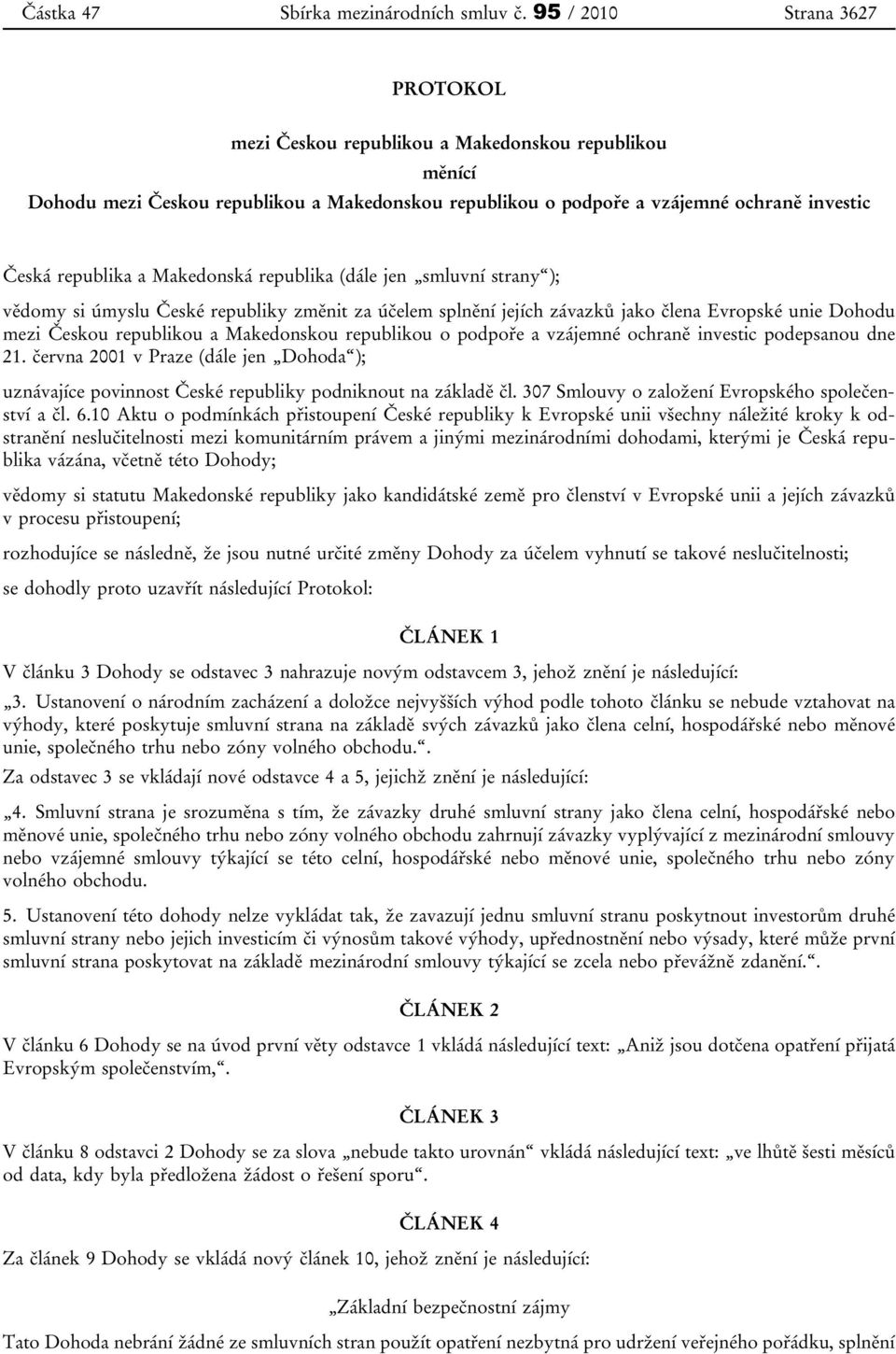 Částka 47 Sbírka mezinárodních smluv č. 95 / 2010 Strana 3627

PROTOKOL

mezi Českou republikou a Makedonskou republikou

měnící

Dohodu mezi Českou republikou a Makedonskou republikou o podpoře a vzájemné ochraně investic

Česká republika a Makedonská republika (dále jen „smluvní strany“);

vědomy si úmyslu České republiky změnit za účelem splnění jejích závazků jako člena Evropské unie Dohodu mezi Českou republikou a Makedonskou republikou o podpoře a vzájemné ochraně investic podepsanou dne 21. června 2001 v Praze (dále jen „Dohoda“);

uznávajíce povinnost České republiky podniknout na základě čl. 307 Smlouvy o založení Evropského společenství a čl. 6.10 Aktu o podmínkách přistoupení České republiky k Evropské unii všechny náležité kroky k odstranění neslučitelnosti mezi komunitárním právem a jinými mezinárodními dohodami, kterými je Česká republika vázána, včetně této Dohody;

vědomy si statutu Makedonské republiky jako kandidátské země pro členství v Evropské unii a jejích závazků v procesu přistoupení;

rozhodujíce se následně, že jsou nutné určité změny Dohody za účelem vyhnutí se takové neslučitelnosti;

se dohodly proto uzavřít následující Protokol:

ČLÁNEK 1

V článku 3 Dohody se odstavec 3 nahrazuje novým odstavcem 3, jehož znění je následující:

„3. Ustanovení o národním zacházení a doložce nejvyšších výhod podle tohoto článku se nebude vztahovat na výhody, které poskytuje smluvní strana na základě svých závazků jako člena celní, hospodářské nebo měnové unie, společného trhu nebo zóny volného obchodu.“.

Za odstavec 3 se vkládají nové odstavce 4 a 5, jejichž znění je následující:

„4. Smluvní strana je srozuměna s tím, že závazky druhé smluvní strany jako člena celní, hospodářské nebo měnové unie, společného trhu nebo zóny volného obchodu zahrnují závazky vyplývající z mezinárodní smlouvy nebo vzájemné smlouvy týkající se této celní, hospodářské nebo měnové unie, společného trhu nebo zóny volného obchodu.

5. Ustanovení této dohody nelze vykládat tak, že zavazují jednu smluvní stranu poskytnout investorům druhé smluvní strany nebo jejich investicím či výnosům takové výhody, upřednostnění nebo výsady, které může první smluvní strana poskytovat na základě mezinárodní smlouvy týkající se zcela nebo převážně zdanění.“.

ČLÁNEK 2

V článku 6 Dohody se na úvod první věty odstavce 1 vkládá následující text: „Aniž jsou dotčena opatření přijatá Evropským společenstvím,“.

ČLÁNEK 3

V článku 8 odstavci 2 Dohody se za slova „nebude takto urovnán“ vkládá následující text: „ve lhůtě šesti měsíců od data, kdy byla předložena žádost o řešení sporu“.

ČLÁNEK 4

Za článek 9 Dohody se vkládá nový článek 10, jehož znění je následující:

„Základní bezpečnostní zájmy

Tato Dohoda nebrání žádné ze smluvních stran použít opatření nezbytná pro udržení veřejného pořádku, splnění